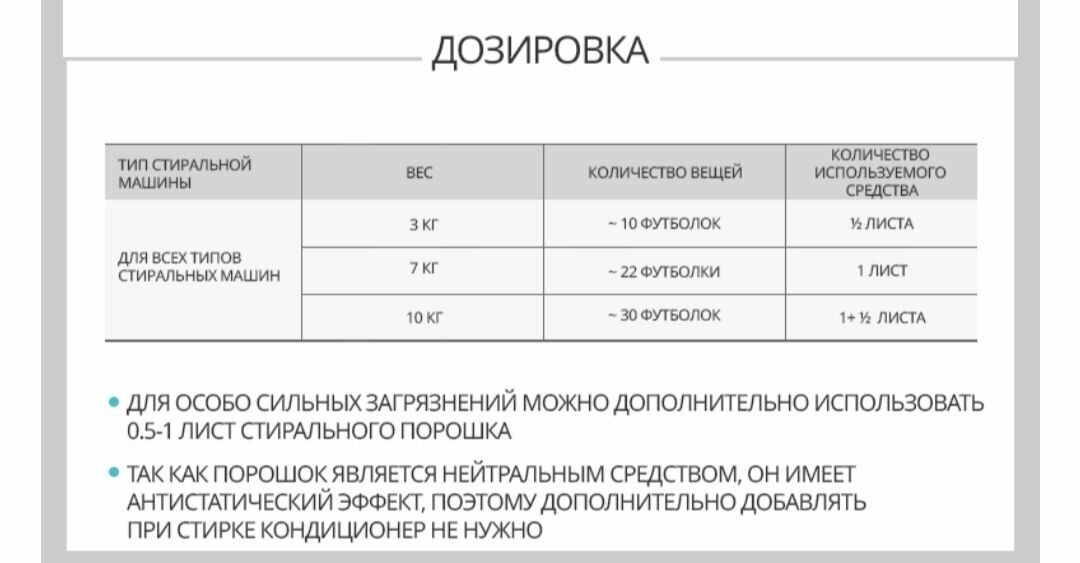 ДОЗИРОВКА

| ТИП СТИРАЛЬНОЙ МАШИНЫ | ВЕС | КОЛИЧЕСТВО ВЕЩЕЙ | КОЛИЧЕСТВО ИСПОЛЬЗУЕМОГО СРЕДСТВА |
|---|---|---|---|
| ДЛЯ ВСЕХ ТИПОВ СТИРАЛЬНЫХ МАШИН | 3 КГ | ~ 10 ФУТБОЛОК | ½ ЛИСТА |
| | 7 КГ | ~ 22 ФУТБОЛКИ | 1 ЛИСТ |
| | 10 КГ | ~ 30 ФУТБОЛОК | 1+ ½ ЛИСТА |

• ДЛЯ ОСОБО СИЛЬНЫХ ЗАГРЯЗНЕНИЙ МОЖНО ДОПОЛНИТЕЛЬНО ИСПОЛЬЗОВАТЬ 0.5-1 ЛИСТ СТИРАЛЬНОГО ПОРОШКА

• ТАК КАК ПОРОШОК ЯВЛЯЕТСЯ НЕЙТРАЛЬНЫМ СРЕДСТВОМ, ОН ИМЕЕТ АНТИСТАТИЧЕСКИЙ ЭФФЕКТ, ПОЭТОМУ ДОПОЛНИТЕЛЬНО ДОБАВЛЯТЬ ПРИ СТИРКЕ КОНДИЦИОНЕР НЕ НУЖНО